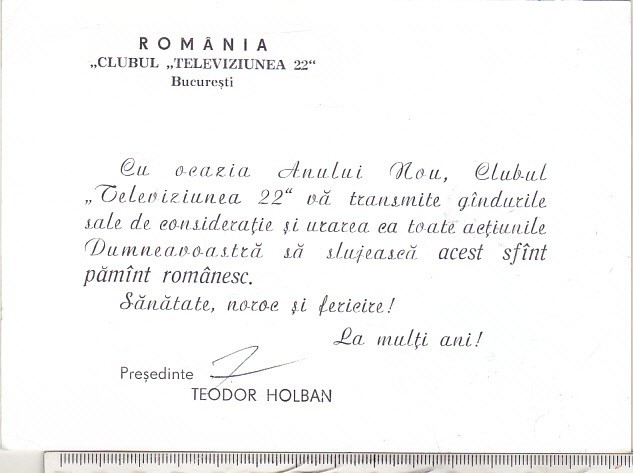 ROMÂNIA
„CLUBUL „TELEVIZIUNEA 22“
București

Cu ocazia Anului Nou, Clubul „Televiziunea 22“ vă transmite gîndurile sale de considerație și urarea ca toate acțiunile Dumneavoastră să slujească acest sfînt pămînt românesc.

Sănătate, noroc și fericire!

La mulți ani!

Președinte
TEODOR HOLBAN